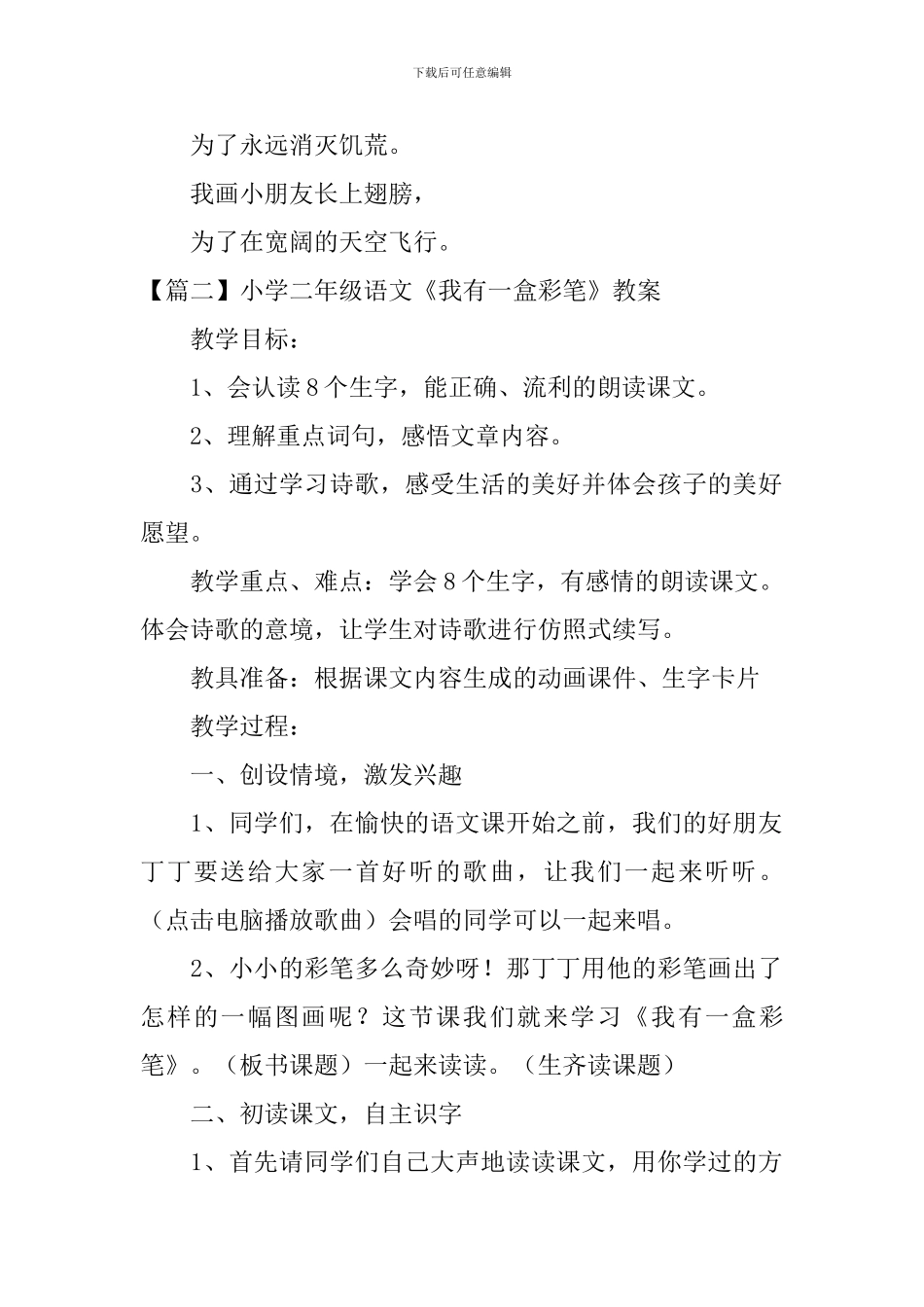 下载后可任意编辑

为了永远消灭饥荒。

我画小朋友长上翅膀，

为了在宽阔的天空飞行。

【篇二】小学二年级语文《我有一盒彩笔》教案

教学目标：

1、会认读8个生字，能正确、流利的朗读课文。

2、理解重点词句，感悟文章内容。

3、通过学习诗歌，感受生活的美好并体会孩子的美好愿望。

教学重点、难点：学会8个生字，有感情的朗读课文。体会诗歌的意境，让学生对诗歌进行仿照式续写。

教具准备：根据课文内容生成的动画课件、生字卡片

教学过程：

一、创设情境，激发兴趣

1、同学们，在愉快的语文课开始之前，我们的好朋友丁丁要送给大家一首好听的歌曲，让我们一起来听听。（点击电脑播放歌曲）会唱的同学可以一起来唱。

2、小小的彩笔多么奇妙呀！那丁丁用他的彩笔画出了怎样的一幅图画呢？这节课我们就来学习《我有一盒彩笔》。（板书课题）一起来读读。（生齐读课题）

二、初读课文，自主识字

1、首先请同学们自己大声地读读课文，用你学过的方